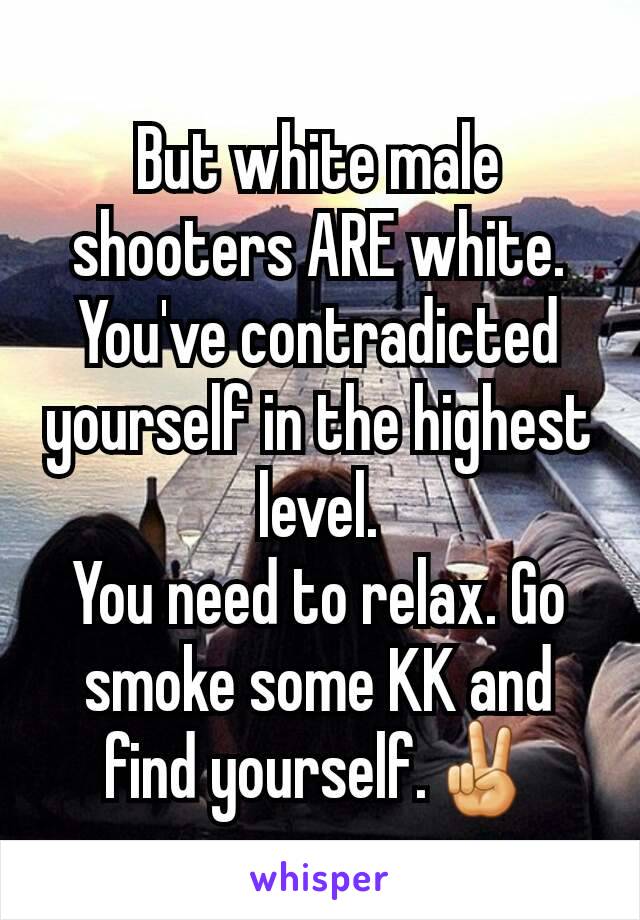 But white male shooters ARE white. You've contradicted yourself in the highest level.
You need to relax. Go smoke some KK and find yourself. ✌

whisper